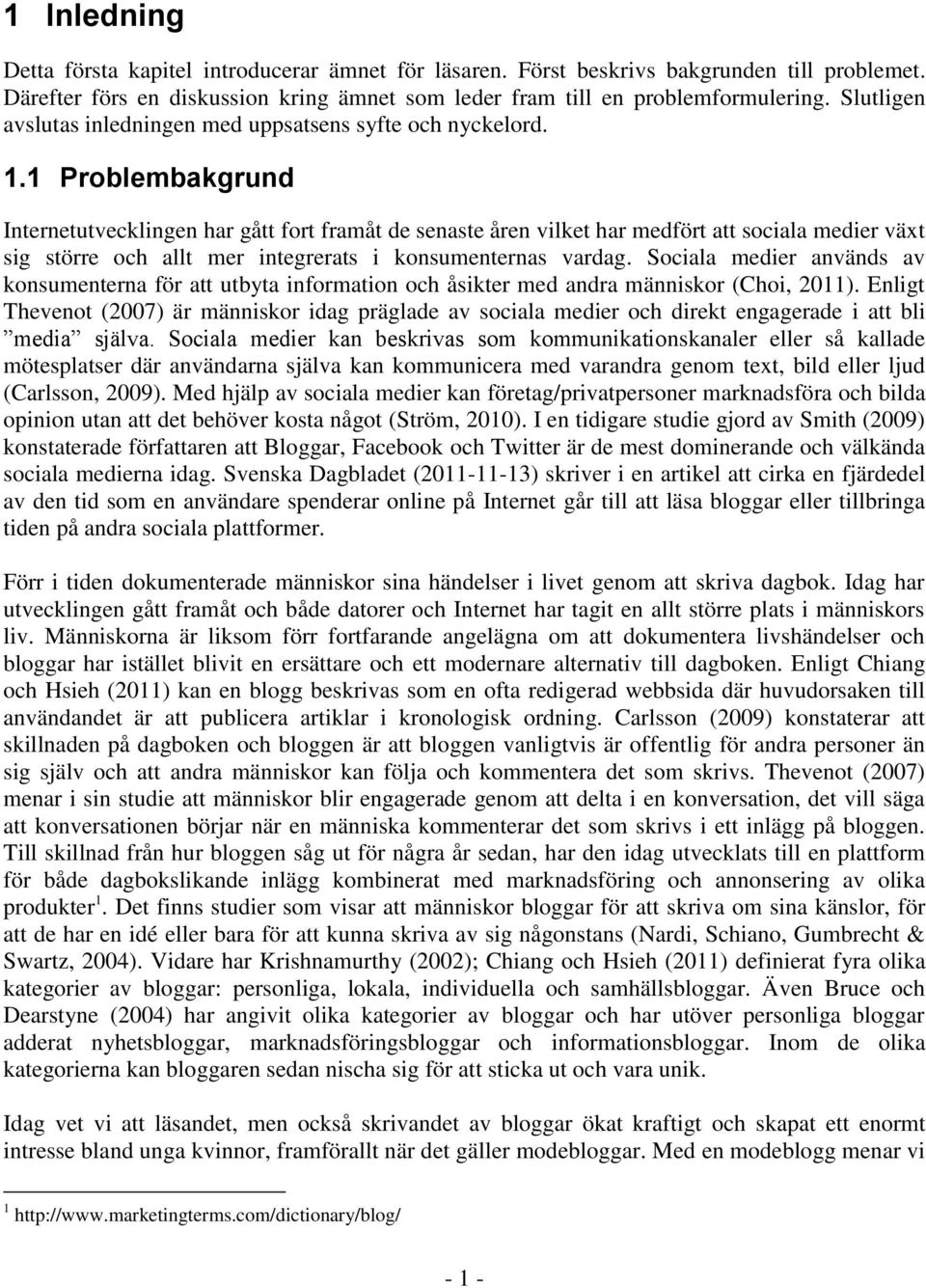 1 Inledning

Detta första kapitel introducerar ämnet för läsaren. Först beskrivs bakgrunden till problemet. Därefter förs en diskussion kring ämnet som leder fram till en problemformulering. Slutligen avslutas inledningen med uppsatsens syfte och nyckelord.

1.1 Problembakgrund

Internetutvecklingen har gått fort framåt de senaste åren vilket har medfört att sociala medier växt sig större och allt mer integrerats i konsumenternas vardag. Sociala medier används av konsumenterna för att utbyta information och åsikter med andra människor (Choi, 2011). Enligt Thevenot (2007) är människor idag präglade av sociala medier och direkt engagerade i att bli ”media” själva. Sociala medier kan beskrivas som kommunikationskanaler eller så kallade mötesplatser där användarna själva kan kommunicera med varandra genom text, bild eller ljud (Carlsson, 2009). Med hjälp av sociala medier kan företag/privatpersoner marknadsföra och bilda opinion utan att det behöver kosta något (Ström, 2010). I en tidigare studie gjord av Smith (2009) konstaterade författaren att Bloggar, Facebook och Twitter är de mest dominerande och välkända sociala medierna idag. Svenska Dagbladet (2011-11-13) skriver i en artikel att cirka en fjärdedel av den tid som en användare spenderar online på Internet går till att läsa bloggar eller tillbringa tiden på andra sociala plattformer.

Förr i tiden dokumenterade människor sina händelser i livet genom att skriva dagbok. Idag har utvecklingen gått framåt och både datorer och Internet har tagit en allt större plats i människors liv. Människorna är liksom förr fortfarande angelägna om att dokumentera livshändelser och bloggar har istället blivit en ersättare och ett modernare alternativ till dagboken. Enligt Chiang och Hsieh (2011) kan en blogg beskrivas som en ofta redigerad webbsida där huvudorsaken till användandet är att publicera artiklar i kronologisk ordning. Carlsson (2009) konstaterar att skillnaden på dagboken och bloggen är att bloggen vanligtvis är offentlig för andra personer än sig själv och att andra människor kan följa och kommentera det som skrivs. Thevenot (2007) menar i sin studie att människor blir engagerade genom att delta i en konversation, det vill säga att konversationen börjar när en människa kommenterar det som skrivs i ett inlägg på bloggen. Till skillnad från hur bloggen såg ut för några år sedan, har den idag utvecklats till en plattform för både dagbokslikande inlägg kombinerat med marknadsföring och annonsering av olika produkter$^1$. Det finns studier som visar att människor bloggar för att skriva om sina känslor, för att de har en idé eller bara för att kunna skriva av sig någonstans (Nardi, Schiano, Gumbrecht & Swartz, 2004). Vidare har Krishnamurthy (2002); Chiang och Hsieh (2011) definierat fyra olika kategorier av bloggar: personliga, lokala, individuella och samhällsbloggar. Även Bruce och Dearstyne (2004) har angivit olika kategorier av bloggar och har utöver personliga bloggar adderat nyhetsbloggar, marknadsföringsbloggar och informationsbloggar. Inom de olika kategorierna kan bloggaren sedan nischa sig för att sticka ut och vara unik.

Idag vet vi att läsandet, men också skrivandet av bloggar ökat kraftigt och skapat ett enormt intresse bland unga kvinnor, framförallt när det gäller modebloggar. Med en modeblogg menar vi

$^1$ http://www.marketingterms.com/dictionary/blog/

- 1 -